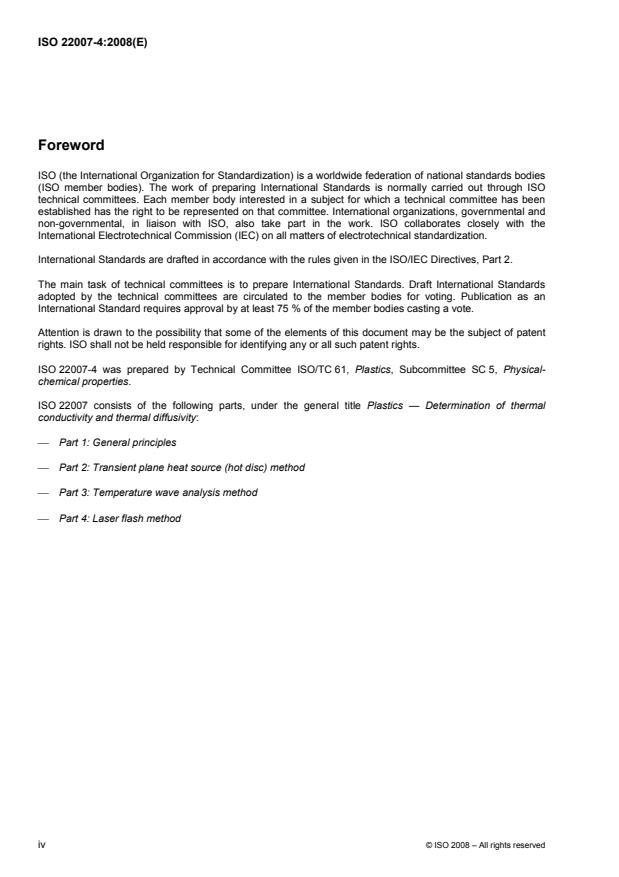 ISO 22007-4:2008(E)

Foreword

ISO (the International Organization for Standardization) is a worldwide federation of national standards bodies (ISO member bodies). The work of preparing International Standards is normally carried out through ISO technical committees. Each member body interested in a subject for which a technical committee has been established has the right to be represented on that committee. International organizations, governmental and non-governmental, in liaison with ISO, also take part in the work. ISO collaborates closely with the International Electrotechnical Commission (IEC) on all matters of electrotechnical standardization.

International Standards are drafted in accordance with the rules given in the ISO/IEC Directives, Part 2.

The main task of technical committees is to prepare International Standards. Draft International Standards adopted by the technical committees are circulated to the member bodies for voting. Publication as an International Standard requires approval by at least 75 % of the member bodies casting a vote.

Attention is drawn to the possibility that some of the elements of this document may be the subject of patent rights. ISO shall not be held responsible for identifying any or all such patent rights.

ISO 22007-4 was prepared by Technical Committee ISO/TC 61, Plastics, Subcommittee SC 5, Physical-chemical properties.

ISO 22007 consists of the following parts, under the general title Plastics — Determination of thermal conductivity and thermal diffusivity:

— Part 1: General principles

— Part 2: Transient plane heat source (hot disc) method

— Part 3: Temperature wave analysis method

— Part 4: Laser flash method

iv

© ISO 2008 – All rights reserved